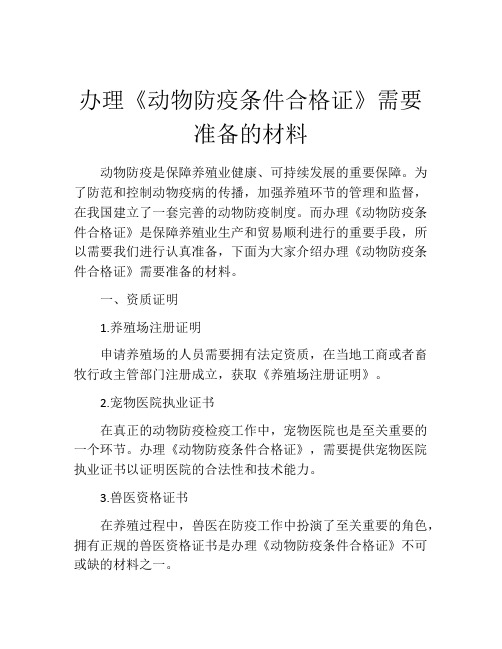 办理《动物防疫条件合格证》需要准备的材料

动物防疫是保障养殖业健康、可持续发展的重要保障。为了防范和控制动物疫病的传播，加强养殖环节的管理和监督，在我国建立了一套完善的动物防疫制度。而办理《动物防疫条件合格证》是保障养殖业生产和贸易顺利进行的重要手段，所以需要我们进行认真准备，下面为大家介绍办理《动物防疫条件合格证》需要准备的材料。

一、资质证明

1.养殖场注册证明

申请养殖场的人员需要拥有法定资质，在当地工商或者畜牧行政主管部门注册成立，获取《养殖场注册证明》。

2.宠物医院执业证书

在真正的动物防疫检疫工作中，宠物医院也是至关重要的一个环节。办理《动物防疫条件合格证》，需要提供宠物医院执业证书以证明医院的合法性和技术能力。

3.兽医资格证书

在养殖过程中，兽医在防疫工作中扮演了至关重要的角色，拥有正规的兽医资格证书是办理《动物防疫条件合格证》不可或缺的材料之一。